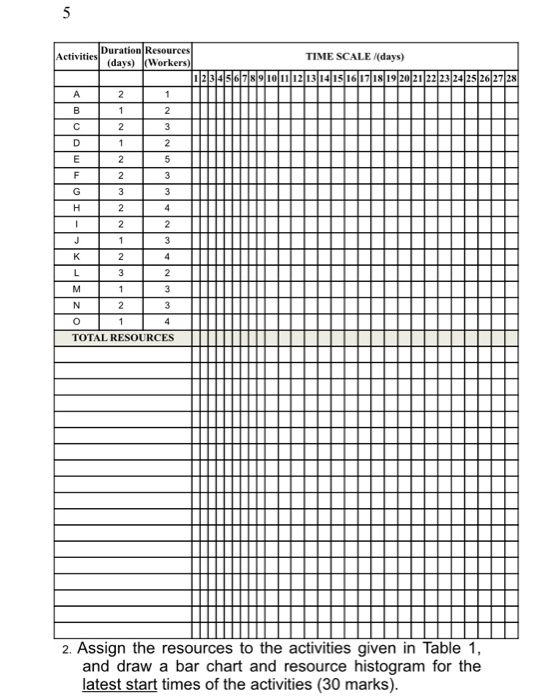 5

| Activities | Duration (days) | Resources (Workers) | TIME SCALE /(days) |
|---|---|---|---|
| | | | 1 2 3 4 5 6 7 8 9 10 11 12 13 14 15 16 17 18 19 20 21 22 23 24 25 26 27 28 |
| A | 2 | 1 | |
| B | 1 | 2 | |
| C | 2 | 3 | |
| D | 1 | 2 | |
| E | 2 | 5 | |
| F | 2 | 3 | |
| G | 3 | 3 | |
| H | 2 | 4 | |
| I | 2 | 2 | |
| J | 1 | 3 | |
| K | 2 | 4 | |
| L | 3 | 2 | |
| M | 1 | 3 | |
| N | 2 | 3 | |
| O | 1 | 4 | |
| TOTAL RESOURCES | | | |

2. Assign the resources to the activities given in Table 1, and draw a bar chart and resource histogram for the latest start times of the activities (30 marks).